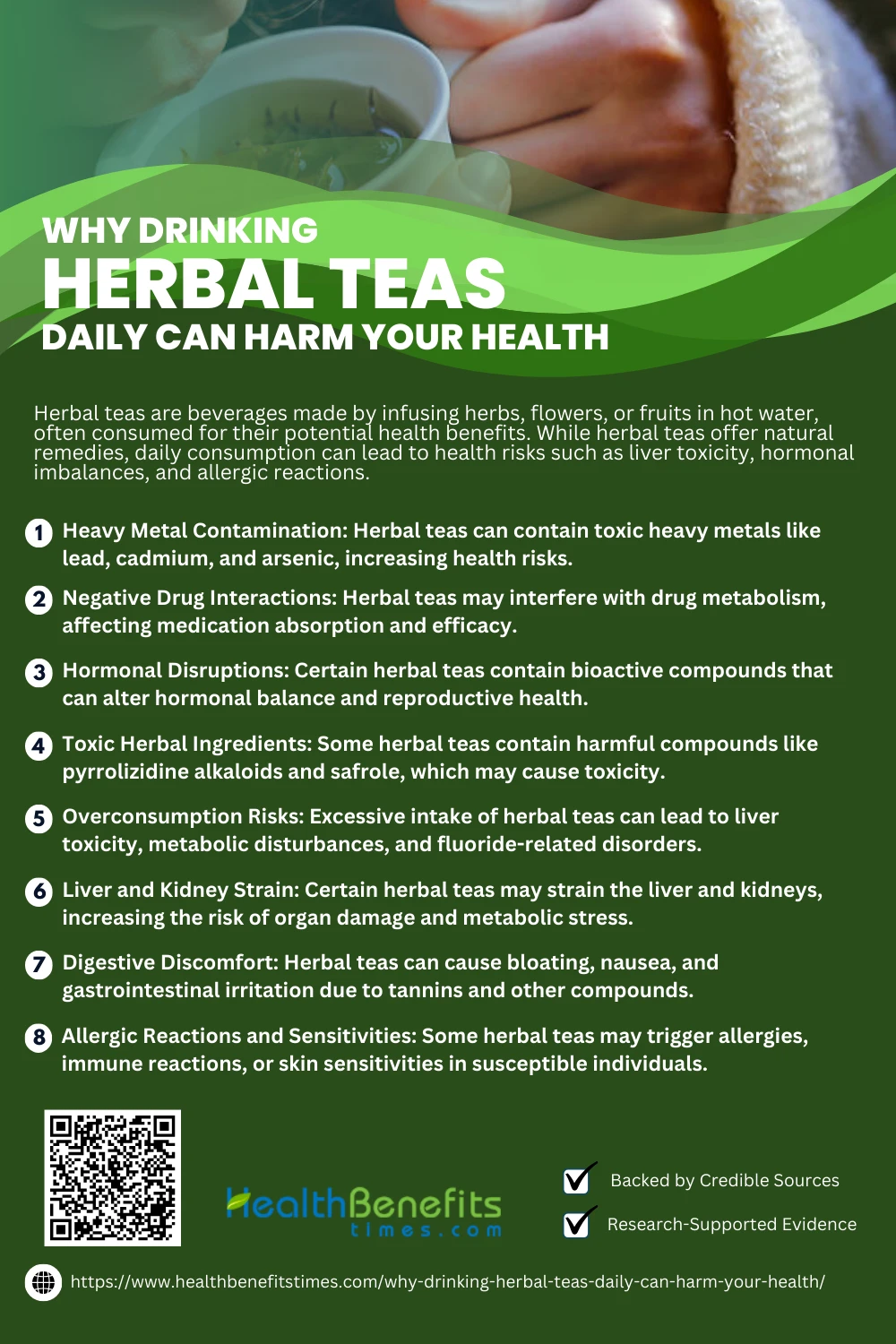 WHY DRINKING
HERBAL TEAS
DAILY CAN HARM YOUR HEALTH

Herbal teas are beverages made by infusing herbs, flowers, or fruits in hot water, often consumed for their potential health benefits. While herbal teas offer natural remedies, daily consumption can lead to health risks such as liver toxicity, hormonal imbalances, and allergic reactions.

1 Heavy Metal Contamination: Herbal teas can contain toxic heavy metals like lead, cadmium, and arsenic, increasing health risks.

2 Negative Drug Interactions: Herbal teas may interfere with drug metabolism, affecting medication absorption and efficacy.

3 Hormonal Disruptions: Certain herbal teas contain bioactive compounds that can alter hormonal balance and reproductive health.

4 Toxic Herbal Ingredients: Some herbal teas contain harmful compounds like pyrrolizidine alkaloids and safrole, which may cause toxicity.

5 Overconsumption Risks: Excessive intake of herbal teas can lead to liver toxicity, metabolic disturbances, and fluoride-related disorders.

6 Liver and Kidney Strain: Certain herbal teas may strain the liver and kidneys, increasing the risk of organ damage and metabolic stress.

7 Digestive Discomfort: Herbal teas can cause bloating, nausea, and gastrointestinal irritation due to tannins and other compounds.

8 Allergic Reactions and Sensitivities: Some herbal teas may trigger allergies, immune reactions, or skin sensitivities in susceptible individuals.

HealthBenefits times.com

Backed by Credible Sources

Research-Supported Evidence

https://www.healthbenefitstimes.com/why-drinking-herbal-teas-daily-can-harm-your-health/